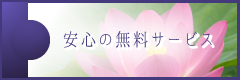 安心の無料サービス